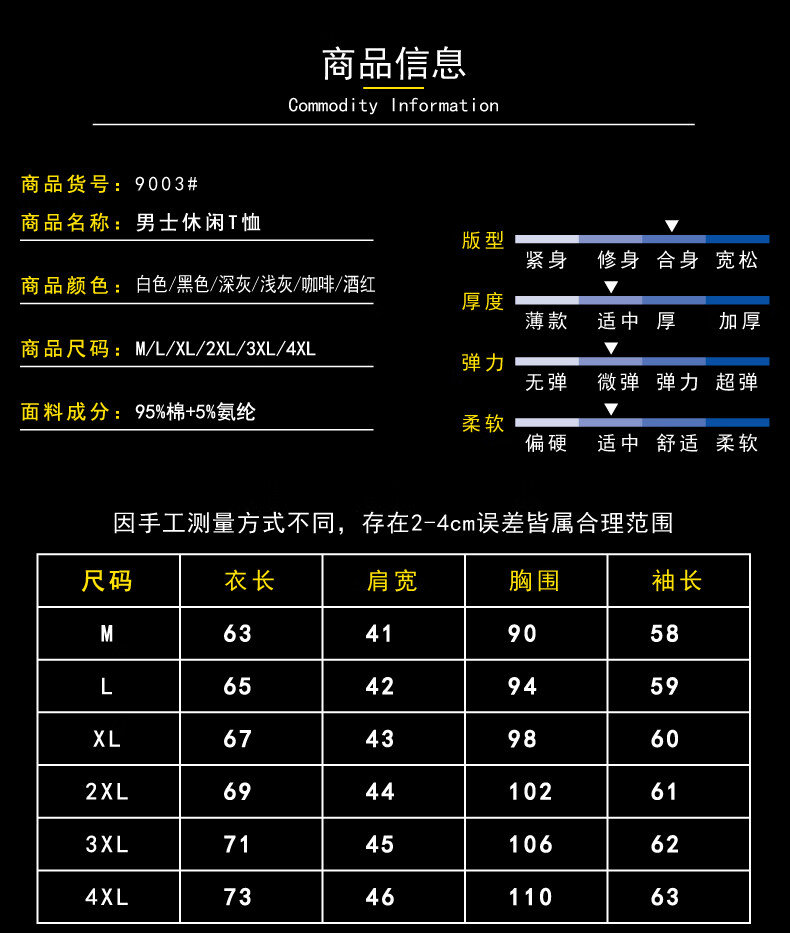 商品信息
Commodity Information

商品货号：9003#

商品名称：男士休闲T恤

商品颜色：白色/黑色/深灰/浅灰/咖啡/酒红

商品尺码：M/L/XL/2XL/3XL/4XL

面料成分：95%棉+5%氨纶

版型
▼
紧身 修身 合身 宽松

厚度
▼
薄款 适中 厚 加厚

弹力
▼
无弹 微弹 弹力 超弹

柔软
▼
偏硬 适中 舒适 柔软

因手工测量方式不同，存在2-4cm误差皆属合理范围

| 尺码 | 衣长 | 肩宽 | 胸围 | 袖长 |
|---|---|---|---|---|
| M | 63 | 41 | 90 | 58 |
| L | 65 | 42 | 94 | 59 |
| XL | 67 | 43 | 98 | 60 |
| 2XL | 69 | 44 | 102 | 61 |
| 3XL | 71 | 45 | 106 | 62 |
| 4XL | 73 | 46 | 110 | 63 |